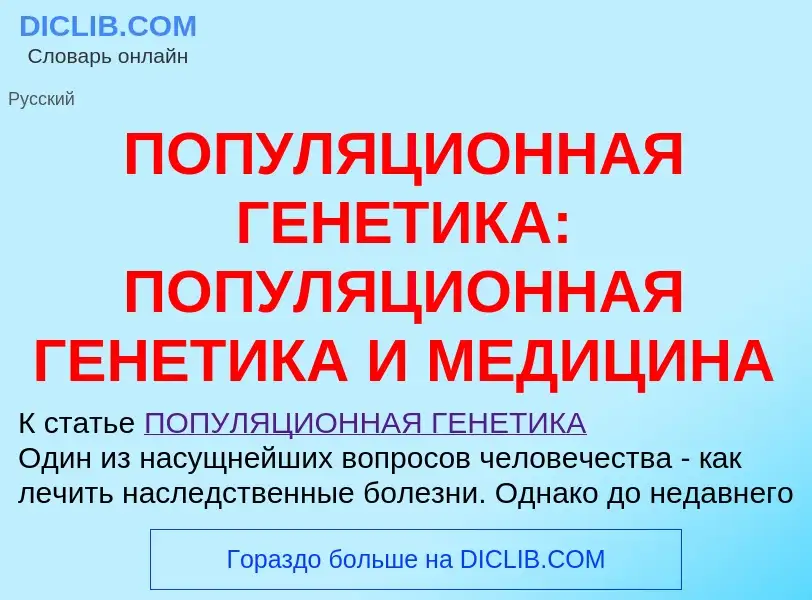 DICLIB.COM
Словарь онлайн

Русский

ПОПУЛЯЦИОННАЯ ГЕНЕТИКА: ПОПУЛЯЦИОННАЯ ГЕНЕТИКА И МЕДИЦИНА

К статье ПОПУЛЯЦИОННАЯ ГЕНЕТИКА
Один из насущнейших вопросов человечества - как лечить наследственные болезни. Однако до недавнего

Гораздо больше на DICLIB.COM